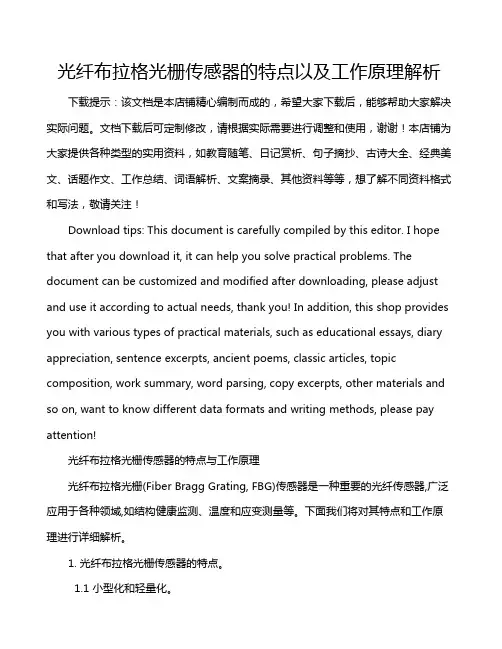 光纤布拉格光栅传感器的特点以及工作原理解析

下载提示：该文档是本店铺精心编制而成的，希望大家下载后，能够帮助大家解决实际问题。文档下载后可定制修改，请根据实际需要进行调整和使用，谢谢！本店铺为大家提供各种类型的实用资料，如教育随笔、日记赏析、句子摘抄、古诗大全、经典美文、话题作文、工作总结、词语解析、文案摘录、其他资料等等，想了解不同资料格式和写法，敬请关注！

Download tips: This document is carefully compiled by this editor. I hope that after you download it, it can help you solve practical problems. The document can be customized and modified after downloading, please adjust and use it according to actual needs, thank you! In addition, this shop provides you with various types of practical materials, such as educational essays, diary appreciation, sentence excerpts, ancient poems, classic articles, topic composition, work summary, word parsing, copy excerpts, other materials and so on, want to know different data formats and writing methods, please pay attention!

光纤布拉格光栅传感器的特点与工作原理

光纤布拉格光栅(Fiber Bragg Grating, FBG)传感器是一种重要的光纤传感器,广泛应用于各种领域,如结构健康监测、温度和应变测量等。下面我们将对其特点和工作原理进行详细解析。

1. 光纤布拉格光栅传感器的特点。

1.1 小型化和轻量化。